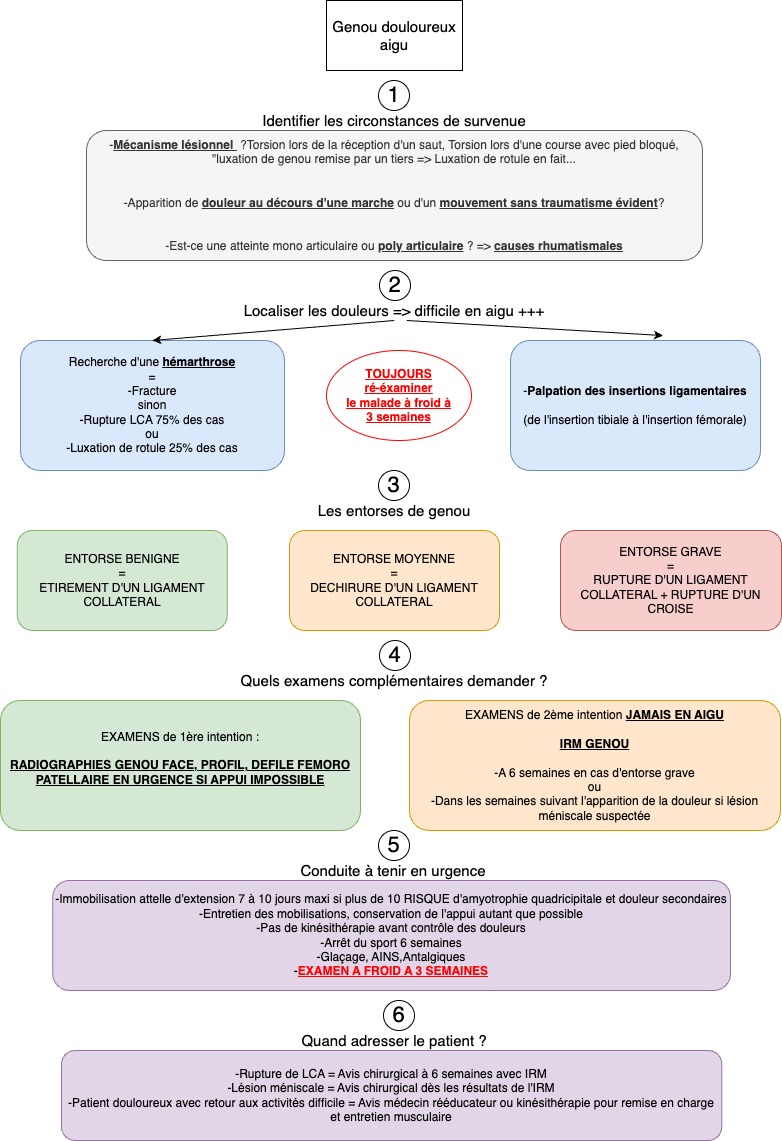 Genou douloureux aigu

1

Identifier les circonstances de survenue

-Mécanisme lésionnel ?Torsion lors de la réception d'un saut, Torsion lors d'une course avec pied bloqué, "luxation de genou remise par un tiers => Luxation de rotule en fait...

-Apparition de douleur au décours d'une marche ou d'un mouvement sans traumatisme évident?

-Est-ce une atteinte mono articulaire ou poly articulaire ? => causes rhumatismales

2

Localiser les douleurs => difficile en aigu +++

Recherche d'une hémarthrose
=
-Fracture
sinon
-Rupture LCA 75% des cas
ou
-Luxation de rotule 25% des cas

TOUJOURS ré-éxaminer le malade à froid à 3 semaines

-Palpation des insertions ligamentaires

(de l'insertion tibiale à l'insertion fémorale)

3

Les entorses de genou

ENTORSE BENIGNE
=
ETIREMENT D'UN LIGAMENT COLLATERAL

ENTORSE MOYENNE
=
DECHIRURE D'UN LIGAMENT COLLATERAL

ENTORSE GRAVE
=
RUPTURE D'UN LIGAMENT COLLATERAL + RUPTURE D'UN CROISE

4

Quels examens complémentaires demander ?

EXAMENS de 1ère intention :

RADIOGRAPHIES GENOU FACE, PROFIL, DEFILE FEMORO PATELLAIRE EN URGENCE SI APPUI IMPOSSIBLE

EXAMENS de 2ème intention JAMAIS EN AIGU

IRM GENOU

-A 6 semaines en cas d'entorse grave
ou
-Dans les semaines suivant l'apparition de la douleur si lésion méniscale suspectée

5

Conduite à tenir en urgence

-Immobilisation attelle d'extension 7 à 10 jours maxi si plus de 10 RISQUE d'amyotrophie quadricipitale et douleur secondaires
-Entretien des mobilisations, conservation de l'appui autant que possible
-Pas de kinésithérapie avant contrôle des douleurs
-Arrêt du sport 6 semaines
-Glaçage, AINS,Antalgiques
-EXAMEN A FROID A 3 SEMAINES

6

Quand adresser le patient ?

-Rupture de LCA = Avis chirurgical à 6 semaines avec IRM
-Lésion méniscale = Avis chirurgical dès les résultats de l'IRM
-Patient douloureux avec retour aux activités difficile = Avis médecin rééducateur ou kinésithérapie pour remise en charge et entretien musculaire